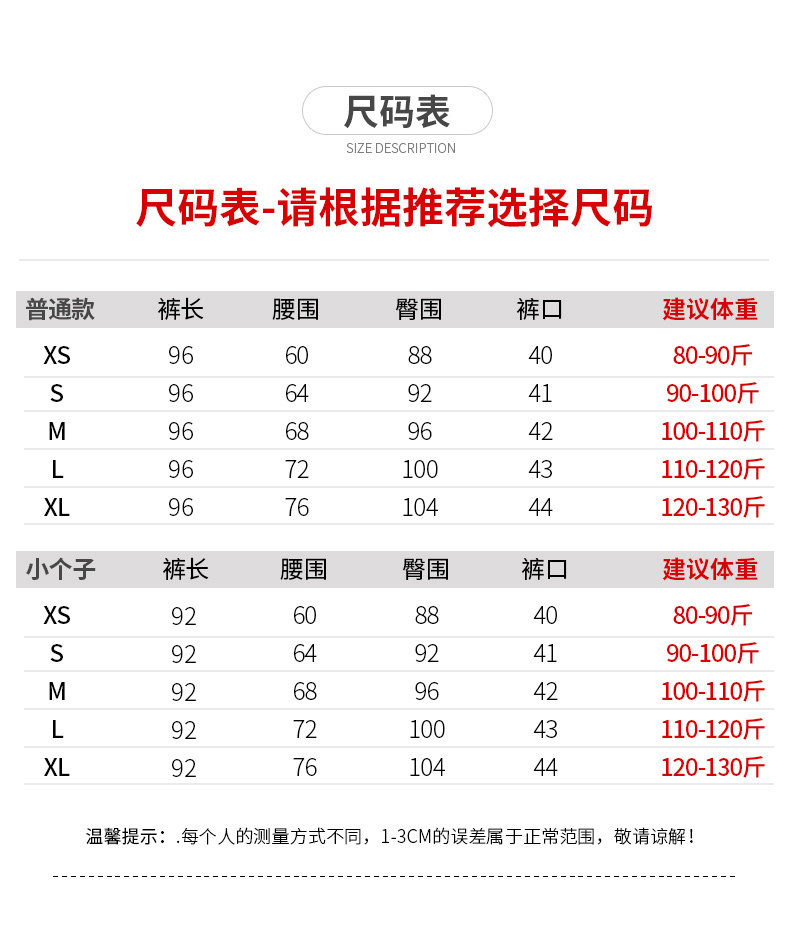 尺码表
SIZE DESCRIPTION

尺码表-请根据推荐选择尺码

| 普通款 | 裤长 | 腰围 | 臀围 | 裤口 | 建议体重 |
|---|---|---|---|---|---|
| XS | 96 | 60 | 88 | 40 | 80-90斤 |
| S | 96 | 64 | 92 | 41 | 90-100斤 |
| M | 96 | 68 | 96 | 42 | 100-110斤 |
| L | 96 | 72 | 100 | 43 | 110-120斤 |
| XL | 96 | 76 | 104 | 44 | 120-130斤 |

| 小个子 | 裤长 | 腰围 | 臀围 | 裤口 | 建议体重 |
|---|---|---|---|---|---|
| XS | 92 | 60 | 88 | 40 | 80-90斤 |
| S | 92 | 64 | 92 | 41 | 90-100斤 |
| M | 92 | 68 | 96 | 42 | 100-110斤 |
| L | 92 | 72 | 100 | 43 | 110-120斤 |
| XL | 92 | 76 | 104 | 44 | 120-130斤 |

温馨提示：.每个人的测量方式不同，1-3CM的误差属于正常范围，敬请谅解！